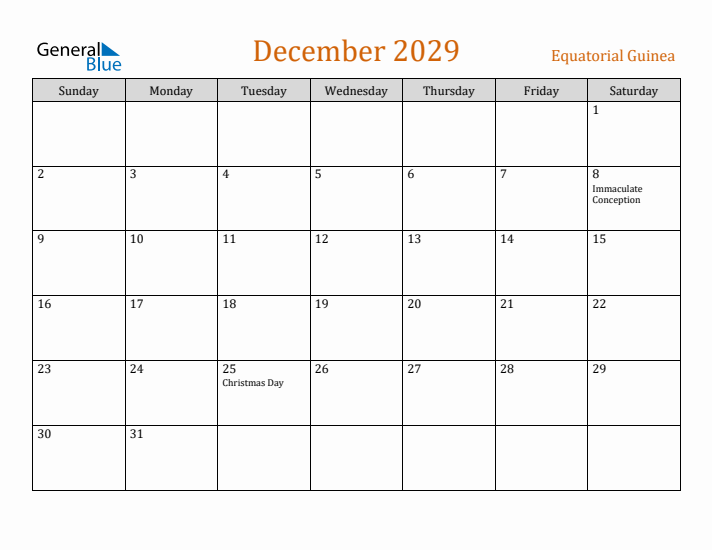 General Blue

December 2029

Equatorial Guinea

| Sunday | Monday | Tuesday | Wednesday | Thursday | Friday | Saturday |
|---|---|---|---|---|---|---|
| | | | | | | 1 |
| 2 | 3 | 4 | 5 | 6 | 7 | 8 Immaculate Conception |
| 9 | 10 | 11 | 12 | 13 | 14 | 15 |
| 16 | 17 | 18 | 19 | 20 | 21 | 22 |
| 23 | 24 | 25 Christmas Day | 26 | 27 | 28 | 29 |
| 30 | 31 | | | | | |